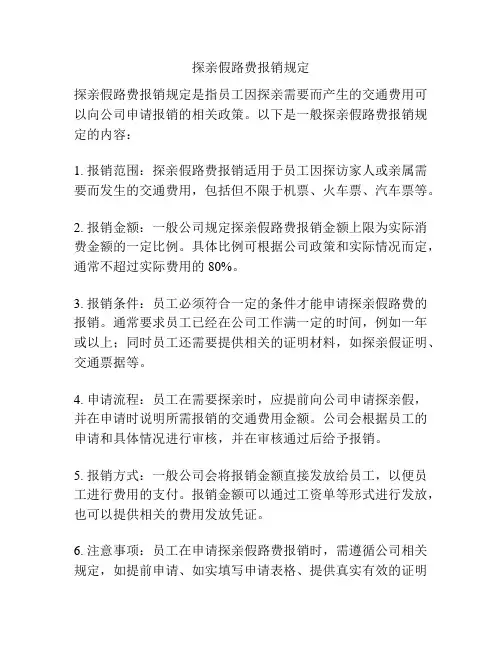 探亲假路费报销规定

探亲假路费报销规定是指员工因探亲需要而产生的交通费用可以向公司申请报销的相关政策。以下是一般探亲假路费报销规定的内容：

1. 报销范围：探亲假路费报销适用于员工因探访家人或亲属需要而发生的交通费用，包括但不限于机票、火车票、汽车票等。

2. 报销金额：一般公司规定探亲假路费报销金额上限为实际消费金额的一定比例。具体比例可根据公司政策和实际情况而定，通常不超过实际费用的 80%。

3. 报销条件：员工必须符合一定的条件才能申请探亲假路费的报销。通常要求员工已经在公司工作满一定的时间，例如一年或以上；同时员工还需要提供相关的证明材料，如探亲假证明、交通票据等。

4. 申请流程：员工在需要探亲时，应提前向公司申请探亲假，并在申请时说明所需报销的交通费用金额。公司会根据员工的申请和具体情况进行审核，并在审核通过后给予报销。

5. 报销方式：一般公司会将报销金额直接发放给员工，以便员工进行费用的支付。报销金额可以通过工资单等形式进行发放，也可以提供相关的费用发放凭证。

6. 注意事项：员工在申请探亲假路费报销时，需遵循公司相关规定，如提前申请、如实填写申请表格、提供真实有效的证明